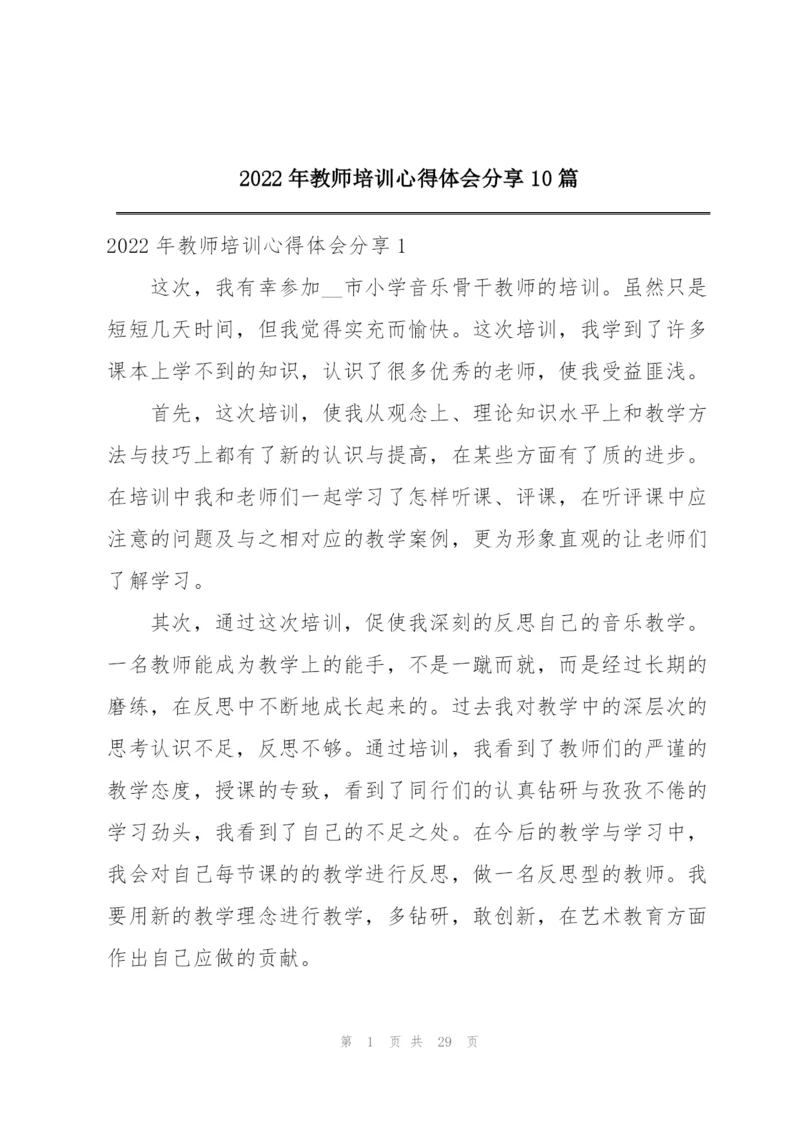 2022年教师培训心得体会分享10篇

2022年教师培训心得体会分享1

这次，我有幸参加__市小学音乐骨干教师的培训。虽然只是短短几天时间，但我觉得实充而愉快。这次培训，我学到了许多课本上学不到的知识，认识了很多优秀的老师，使我受益匪浅。

首先，这次培训，使我从观念上、理论知识水平上和教学方法与技巧上都有了新的认识与提高，在某些方面有了质的进步。在培训中我和老师们一起学习了怎样听课、评课，在听评课中应注意的问题及与之相对应的教学案例，更为形象直观的让老师们了解学习。

其次，通过这次培训，促使我深刻的反思自己的音乐教学。一名教师能成为教学上的能手，不是一蹴而就，而是经过长期的磨练，在反思中不断地成长起来的。过去我对教学中的深层次的思考认识不足，反思不够。通过培训，我看到了教师们的严谨的教学态度，授课的专致，看到了同行们的认真钻研与孜孜不倦的学习劲头，我看到了自己的不足之处。在今后的教学与学习中，我会对自己每节课的的教学进行反思，做一名反思型的教师。我要用新的教学理念进行教学，多钻研，敢创新，在艺术教育方面作出自己应做的贡献。

第 1 页 共 29 页